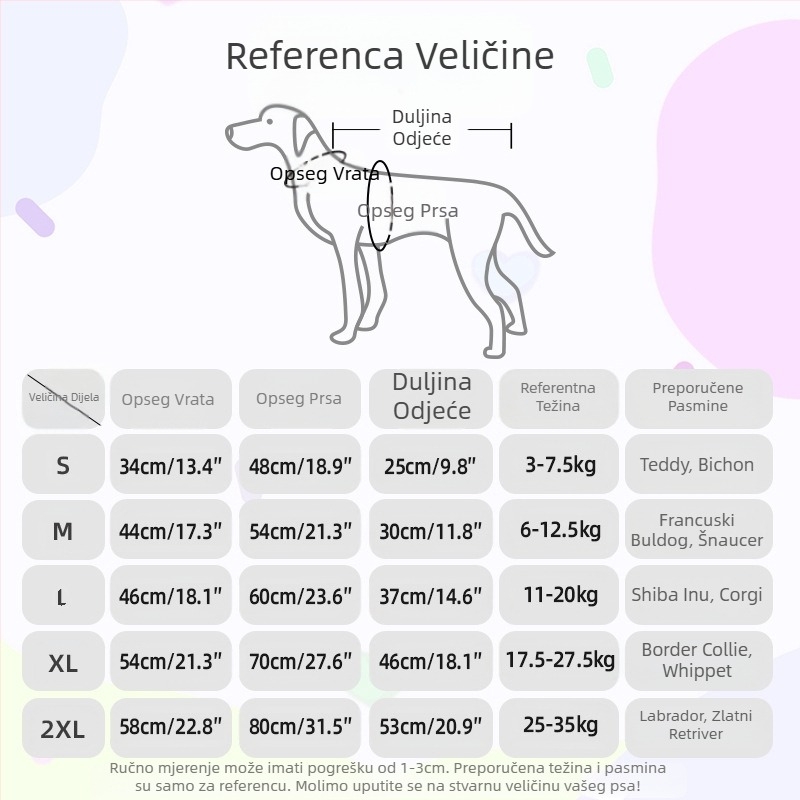 Referenca Veličine

Duljina Odjeće

Opseg Vrata

Opseg Prsa

| Veličina Dijela | Opseg Vrata | Opseg Prsa | Duljina Odjeće | Referentna Težina | Preporučene Pasmine |
|---|---|---|---|---|---|
| S | 34cm/13.4" | 48cm/18.9" | 25cm/9.8" | 3-7.5kg | Teddy, Bichon |
| M | 44cm/17.3" | 54cm/21.3" | 30cm/11.8" | 6-12.5kg | Francuski Buldog, Šnaucer |
| L | 46cm/18.1" | 60cm/23.6" | 37cm/14.6" | 11-20kg | Shiba Inu, Corgi |
| XL | 54cm/21.3" | 70cm/27.6" | 46cm/18.1" | 17.5-27.5kg | Border Collie, Whippet |
| 2XL | 58cm/22.8" | 80cm/31.5" | 53cm/20.9" | 25-35kg | Labrador, Zlatni Retriver |

Ručno mjerenje može imati pogrešku od 1-3cm. Preporučena težina i pasmina su samo za referencu. Molimo uputite se na stvarnu veličinu vašeg psa!